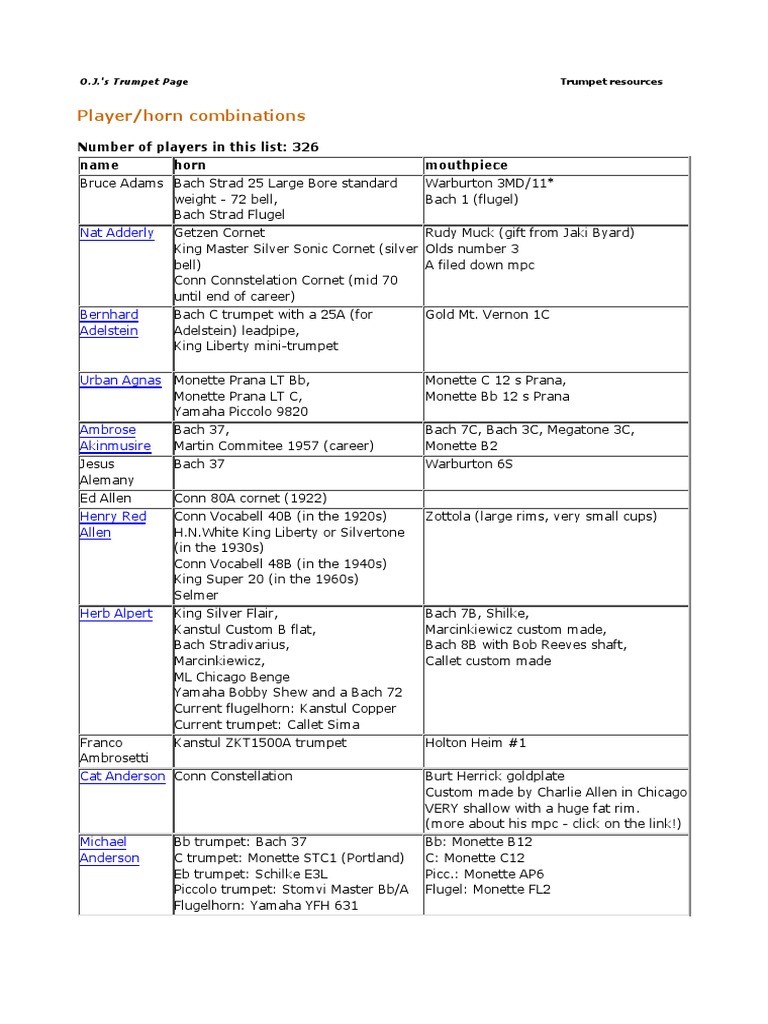 O.J.'s Trumpet Page

Trumpet resources

Player/horn combinations

Number of players in this list: 326

| name | horn | mouthpiece |
|---|---|---|
| Bruce Adams | Bach Strad 25 Large Bore standard weight - 72 bell, Bach Strad Flugel | Warburton 3MD/11* Bach 1 (flugel) |
| Nat Adderly | Getzen Cornet King Master Silver Sonic Cornet (silver bell) Conn Connstelation Cornet (mid 70 until end of career) | Rudy Muck (gift from Jaki Byard) Olds number 3 A filed down mpc |
| Bernhard Adelstein | Bach C trumpet with a 25A (for Adelstein) leadpipe, King Liberty mini-trumpet | Gold Mt. Vernon 1C |
| Urban Agnas | Monette Prana LT Bb, Monette Prana LT C, Yamaha Piccolo 9820 | Monette C 12 s Prana, Monette Bb 12 s Prana |
| Ambrose Akinmusire | Bach 37, Martin Commitee 1957 (career) | Bach 7C, Bach 3C, Megatone 3C, Monette B2 |
| Jesus Alemany | Bach 37 | Warburton 6S |
| Ed Allen | Conn 80A cornet (1922) | |
| Henry Red Allen | Conn Vocabell 40B (in the 1920s) H.N.White King Liberty or Silvertone (in the 1930s) Conn Vocabell 48B (in the 1940s) King Super 20 (in the 1960s) Selmer | Zottola (large rims, very small cups) |
| Herb Alpert | King Silver Flair, Kanstul Custom B flat, Bach Stradivarius, Marcinkiewicz, ML Chicago Benge Yamaha Bobby Shew and a Bach 72 Current flugelhorn: Kanstul Copper Current trumpet: Callet Sima | Bach 7B, Shilke, Marcinkiewicz custom made, Bach 8B with Bob Reeves shaft, Callet custom made |
| Franco Ambrosetti | Kanstul ZKT1500A trumpet | Holton Heim #1 |
| Cat Anderson | Conn Constellation | Burt Herrick goldplate Custom made by Charlie Allen in Chicago VERY shallow with a huge fat rim. (more about his mpc - click on the link!) |
| Michael Anderson | Bb trumpet: Bach 37 C trumpet: Monette STC1 (Portland) Eb trumpet: Schilke E3L Piccolo trumpet: Stomvi Master Bb/A Flugelhorn: Yamaha YFH 631 | Bb: Monette B12 C: Monette C12 Picc.: Monette AP6 Flugel: Monette FL2 |